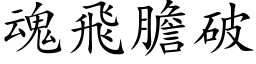 魂飛膽破